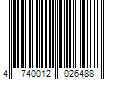 4 740012 026488